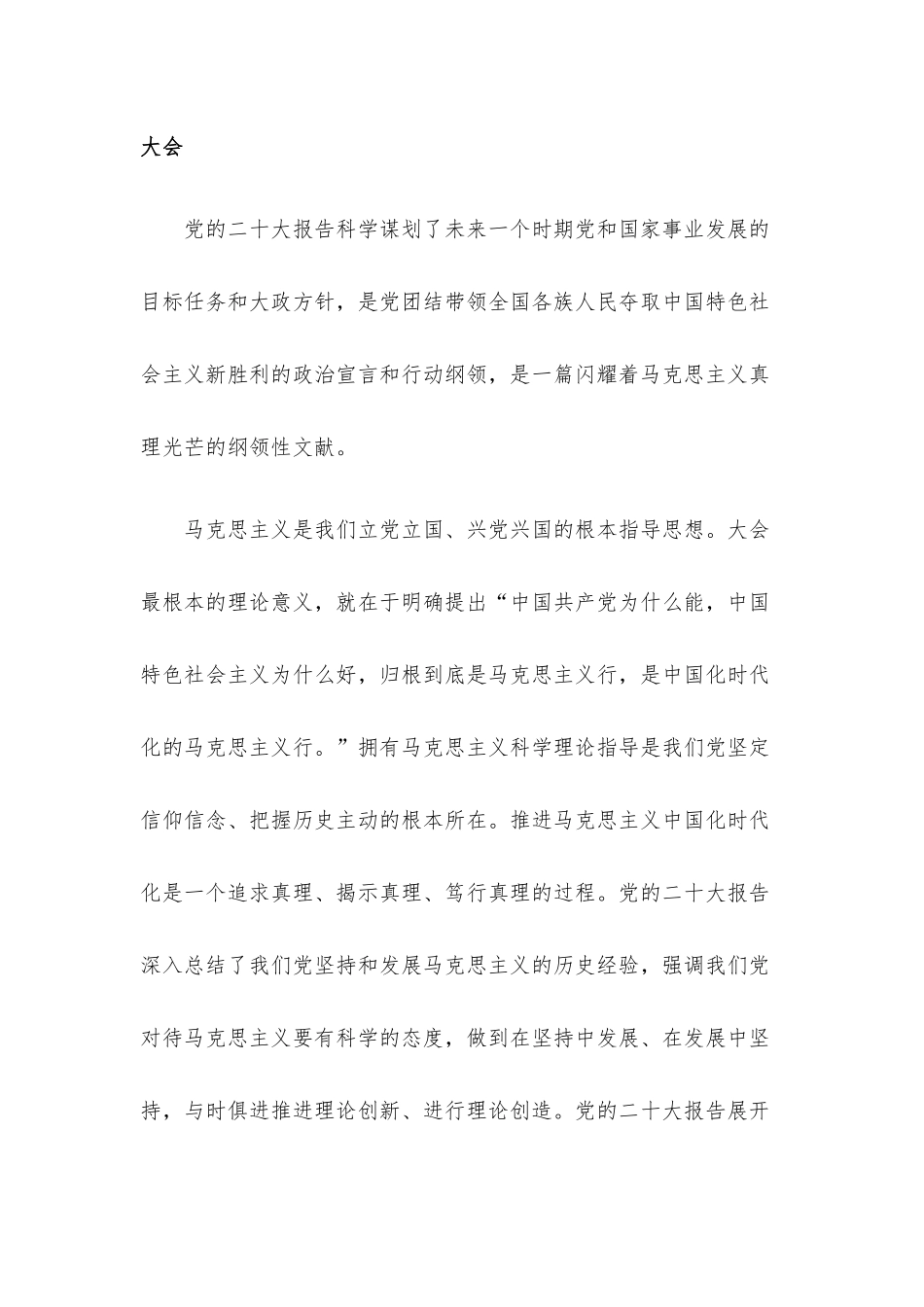 大会

党的二十大报告科学谋划了未来一个时期党和国家事业发展的目标任务和大政方针，是党团结带领全国各族人民夺取中国特色社会主义新胜利的政治宣言和行动纲领，是一篇闪耀着马克思主义真理光芒的纲领性文献。

马克思主义是我们立党立国、兴党兴国的根本指导思想。大会最根本的理论意义，就在于明确提出“中国共产党为什么能，中国特色社会主义为什么好，归根到底是马克思主义行，是中国化时代化的马克思主义行。”拥有马克思主义科学理论指导是我们党坚定信仰信念、把握历史主动的根本所在。推进马克思主义中国化时代化是一个追求真理、揭示真理、笃行真理的过程。党的二十大报告深入总结了我们党坚持和发展马克思主义的历史经验，强调我们党对待马克思主义要有科学的态度，做到在坚持中发展、在发展中坚持，与时俱进推进理论创新、进行理论创造。党的二十大报告展开